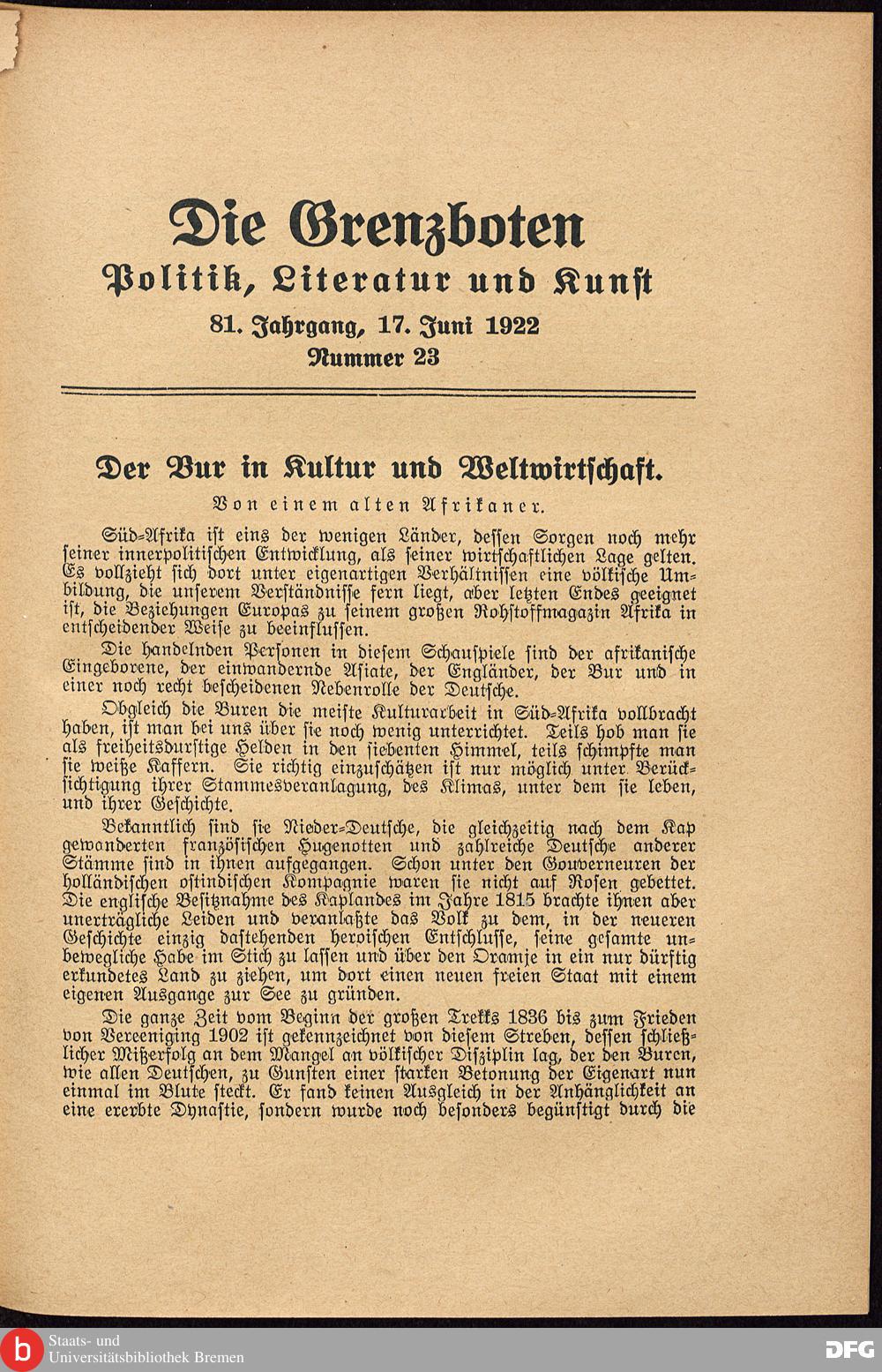 Die Grenzboten
Politik, Literatur und Kunst
81. Jahrgang, 17. Juni 1922
Nummer 23

Der Bur in Kultur und Weltwirtschaft.
Von einem alten Afrikaner.

Süd-Afrika ist eins der wenigen Länder, dessen Sorgen noch mehr seiner innerpolitischen Entwicklung, als seiner wirtschaftlichen Lage gelten. Es vollzieht sich dort unter eigenartigen Verhältnissen eine völkische Umbildung, die unserem Verständnisse fern liegt, aber letzten Endes geeignet ist, die Beziehungen Europas zu seinem großen Rohstoffmagazin Afrika in entscheidender Weise zu beeinflussen.

Die handelnden Personen in diesem Schauspiele sind der afrikanische Eingeborene, der einwandernde Asiate, der Engländer, der Bur und in einer noch recht bescheidenen Nebenrolle der Deutsche.

Obgleich die Buren die meiste Kulturarbeit in Süd-Afrika vollbracht haben, ist man bei uns über sie noch wenig unterrichtet. Teils hob man sie als freiheitsdurstige Helden in den siebenten Himmel, teils schimpfte man sie weiße Kaffern. Sie richtig einzuschätzen ist nur möglich unter Berücksichtigung ihrer Stammesveranlagung, des Klimas, unter dem sie leben, und ihrer Geschichte.

Bekanntlich sind sie Nieder-Deutsche, die gleichzeitig nach dem Kap gewanderten französischen Hugenotten und zahlreiche Deutsche anderer Stämme sind in ihnen aufgegangen. Schon unter den Gouverneuren der holländischen ostindischen Kompagnie waren sie nicht auf Rosen gebettet. Die englische Besitznahme des Kaplandes im Jahre 1815 brachte ihnen aber unerträgliche Leiden und veranlaßte das Volk zu dem, in der neueren Geschichte einzig dastehenden heroischen Entschlusse, seine gesamte unbewegliche Habe im Stich zu lassen und über den Oramje in ein nur dürftig erkundetes Land zu ziehen, um dort einen neuen freien Staat mit einem eigenen Ausgange zur See zu gründen.

Die ganze Zeit vom Beginn der großen Trekks 1836 bis zum Frieden von Vereeniging 1902 ist gekennzeichnet von diesem Streben, dessen schließlicher Mißerfolg an dem Mangel an völkischer Disziplin lag, der den Buren, wie allen Deutschen, zu Gunsten einer starken Betonung der Eigenart nun einmal im Blute steckt. Er fand keinen Ausgleich in der Anhänglichkeit an eine ererbte Dynastie, sondern wurde noch besonders begünstigt durch die

Staats- und Universitätsbibliothek Bremen
DFG